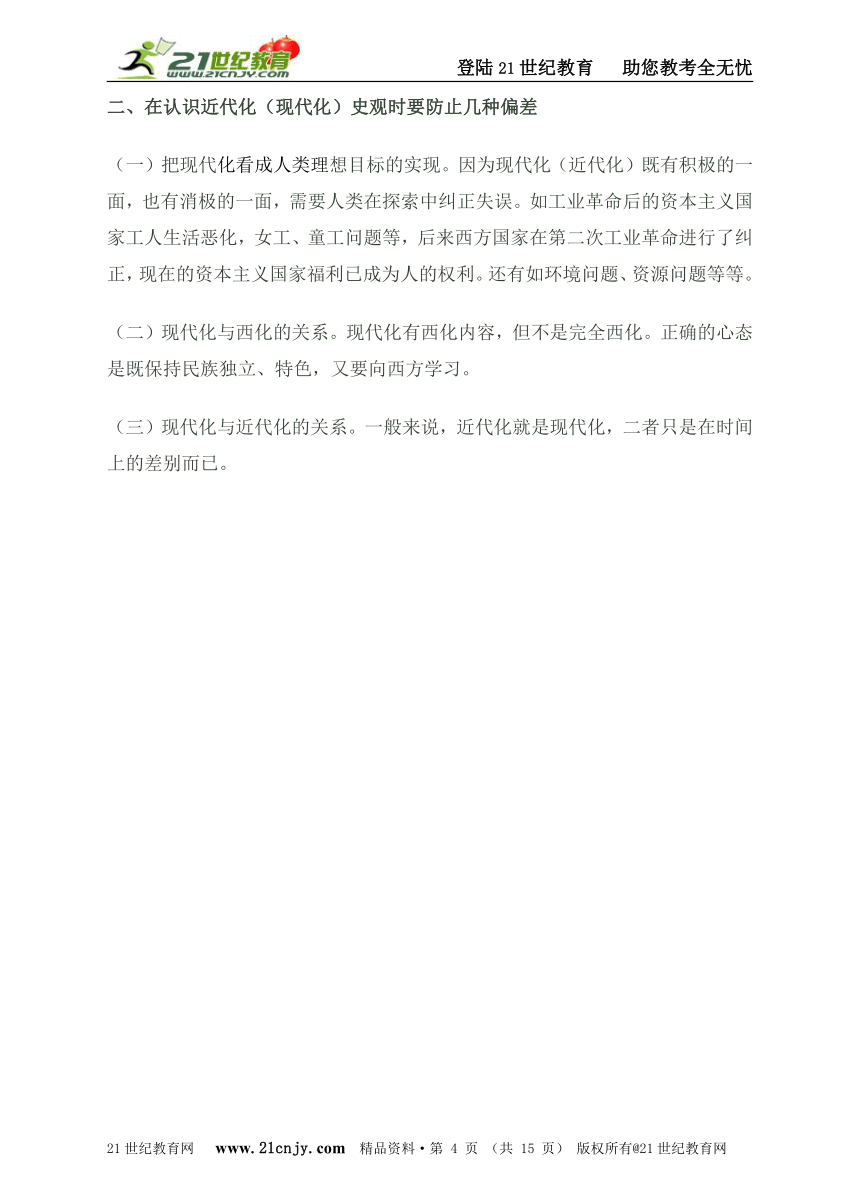 21世纪教育
www.21cnjy.com

登陆21世纪教育　助您教考全无忧

二、在认识近代化（现代化）史观时要防止几种偏差

（一）把现代化看成人类理想目标的实现。因为现代化（近代化）既有积极的一面，也有消极的一面，需要人类在探索中纠正失误。如工业革命后的资本主义国家工人生活恶化，女工、童工问题等，后来西方国家在第二次工业革命进行了纠正，现在的资本主义国家福利已成为人的权利。还有如环境问题、资源问题等等。

（二）现代化与西化的关系。现代化有西化内容，但不是完全西化。正确的心态是既保持民族独立、特色，又要向西方学习。

（三）现代化与近代化的关系。一般来说，近代化就是现代化，二者只是在时间上的差别而已。

21世纪教育网　www.21cnjy.com　精品资料·第 4 页 （共 15 页） 版权所有@21世纪教育网